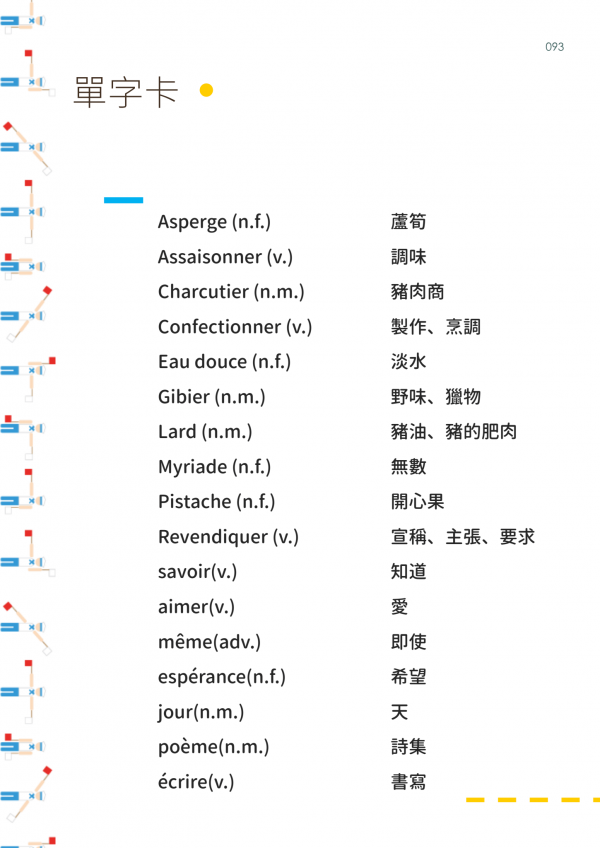 093

單字卡

| | |
|---|---|
| Asperge (n.f.) | 蘆筍 |
| Assaisonner (v.) | 調味 |
| Charcutier (n.m.) | 豬肉商 |
| Confectionner (v.) | 製作、烹調 |
| Eau douce (n.f.) | 淡水 |
| Gibier (n.m.) | 野味、獵物 |
| Lard (n.m.) | 豬油、豬的肥肉 |
| Myriade (n.f.) | 無數 |
| Pistache (n.f.) | 開心果 |
| Revendiquer (v.) | 宣稱、主張、要求 |
| savoir(v.) | 知道 |
| aimer(v.) | 愛 |
| même(adv.) | 即使 |
| espérance(n.f.) | 希望 |
| jour(n.m.) | 天 |
| poème(n.m.) | 詩集 |
| écrire(v.) | 書寫 |